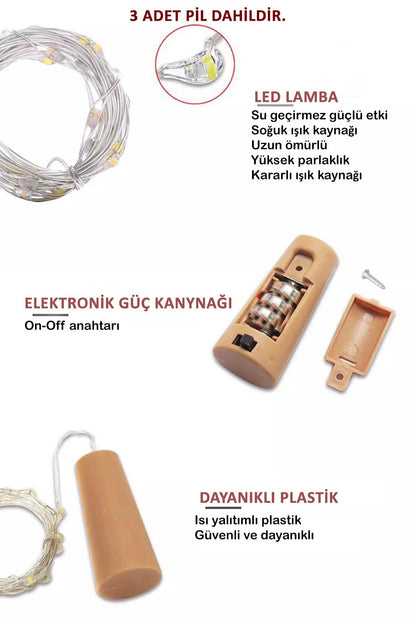 3 ADET PİL DAHİLDİR.

LED LAMBA
Su geçirmez güçlü etki
Soğuk ışık kaynağı
Uzun ömürlü
Yüksek parlaklık
Kararlı ışık kaynağı

ELEKTRONİK GÜÇ KANYNAĞI
On-Off anahtarı

DAYANIKLI PLASTİK
Isı yalıtımlı plastik
Güvenli ve dayanıklı